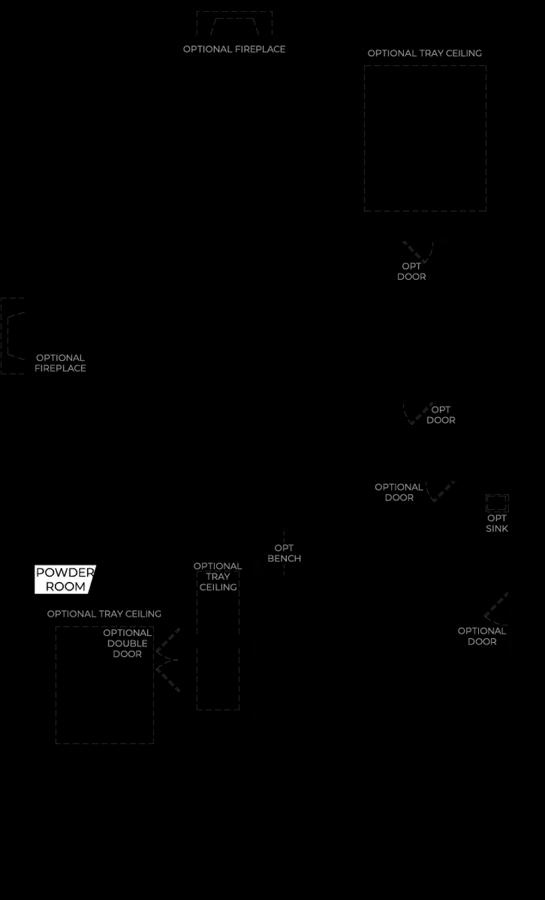 OPTIONAL FIREPLACE

OPTIONAL TRAY CEILING

OPT DOOR

OPTIONAL FIREPLACE

OPT DOOR

OPTIONAL DOOR

OPT SINK

OPT BENCH

POWDER ROOM

OPTIONAL TRAY CEILING

OPTIONAL TRAY CEILING

OPTIONAL DOUBLE DOOR

OPTIONAL DOOR